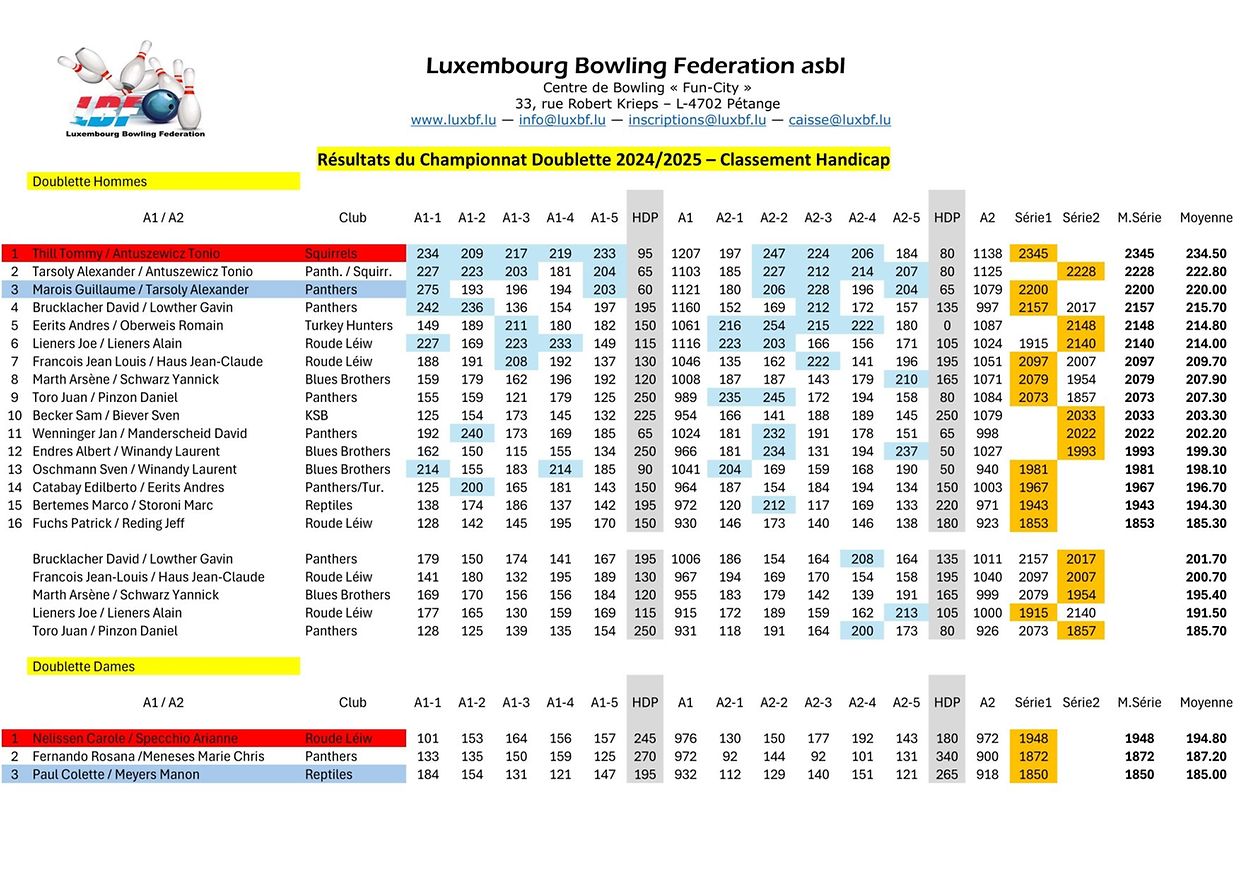 LBF
Luxembourg Bowling Federation

Luxembourg Bowling Federation asbl
Centre de Bowling « Fun-City »
33, rue Robert Krieps – L-4702 Pétange
www.luxbf.lu — info@luxbf.lu — inscriptions@luxbf.lu — caisse@luxbf.lu

Résultats du Championnat Doublette 2024/2025 – Classement Handicap

Doublette Hommes

| | A1 / A2 | Club | A1-1 | A1-2 | A1-3 | A1-4 | A1-5 | HDP | A1 | A2-1 | A2-2 | A2-3 | A2-4 | A2-5 | HDP | A2 | Série1 | Série2 | M.Série | Moyenne |
|---|---|---|---|---|---|---|---|---|---|---|---|---|---|---|---|---|---|---|---|---|
| 1 | Thill Tommy / Antuszewicz Tonio | Squirrels | 234 | 209 | 217 | 219 | 233 | 95 | 1207 | 197 | 247 | 224 | 206 | 184 | 80 | 1138 | 2345 | | 2345 | 234.50 |
| 2 | Tarsoly Alexander / Antuszewicz Tonio | Panth. / Squirr. | 227 | 223 | 203 | 181 | 204 | 65 | 1103 | 185 | 227 | 212 | 214 | 207 | 80 | 1125 | | 2228 | 2228 | 222.80 |
| 3 | Marois Guillaume / Tarsoly Alexander | Panthers | 275 | 193 | 196 | 194 | 203 | 60 | 1121 | 180 | 206 | 228 | 196 | 204 | 65 | 1079 | 2200 | | 2200 | 220.00 |
| 4 | Brucklacher David / Lowther Gavin | Panthers | 242 | 236 | 136 | 154 | 197 | 195 | 1160 | 152 | 169 | 212 | 172 | 157 | 135 | 997 | 2157 | 2017 | 2157 | 215.70 |
| 5 | Eerits Andres / Oberweis Romain | Turkey Hunters | 149 | 189 | 211 | 180 | 182 | 150 | 1061 | 216 | 254 | 215 | 222 | 180 | 0 | 1087 | | 2148 | 2148 | 214.80 |
| 6 | Lieners Joe / Lieners Alain | Roude Léiw | 227 | 169 | 223 | 233 | 149 | 115 | 1116 | 223 | 203 | 166 | 156 | 171 | 105 | 1024 | 1915 | 2140 | 2140 | 214.00 |
| 7 | Francois Jean Louis / Haus Jean-Claude | Roude Léiw | 188 | 191 | 208 | 192 | 137 | 130 | 1046 | 135 | 162 | 222 | 141 | 196 | 195 | 1051 | 2097 | 2007 | 2097 | 209.70 |
| 8 | Marth Arsène / Schwarz Yannick | Blues Brothers | 159 | 179 | 162 | 196 | 192 | 120 | 1008 | 187 | 187 | 143 | 179 | 210 | 165 | 1071 | 2079 | 1954 | 2079 | 207.90 |
| 9 | Toro Juan / Pinzon Daniel | Panthers | 155 | 159 | 121 | 179 | 125 | 250 | 989 | 235 | 245 | 172 | 194 | 158 | 80 | 1084 | 2073 | 1857 | 2073 | 207.30 |
| 10 | Becker Sam / Biever Sven | KSB | 125 | 154 | 173 | 145 | 132 | 225 | 954 | 166 | 141 | 188 | 189 | 145 | 250 | 1079 | | 2033 | 2033 | 203.30 |
| 11 | Wenninger Jan / Manderscheid David | Panthers | 192 | 240 | 173 | 169 | 185 | 65 | 1024 | 181 | 232 | 191 | 178 | 151 | 65 | 998 | | 2022 | 2022 | 202.20 |
| 12 | Endres Albert / Winandy Laurent | Blues Brothers | 162 | 150 | 115 | 155 | 134 | 250 | 966 | 181 | 234 | 131 | 194 | 237 | 50 | 1027 | | 1993 | 1993 | 199.30 |
| 13 | Oschmann Sven / Winandy Laurent | Blues Brothers | 214 | 155 | 183 | 214 | 185 | 90 | 1041 | 204 | 169 | 159 | 168 | 190 | 50 | 940 | 1981 | | 1981 | 198.10 |
| 14 | Catabay Edilberto / Eerits Andres | Panthers/Tur. | 125 | 200 | 165 | 181 | 143 | 150 | 964 | 187 | 154 | 184 | 194 | 134 | 150 | 1003 | 1967 | | 1967 | 196.70 |
| 15 | Bertemes Marco / Storoni Marc | Reptiles | 138 | 174 | 186 | 137 | 142 | 195 | 972 | 120 | 212 | 117 | 169 | 133 | 220 | 971 | 1943 | | 1943 | 194.30 |
| 16 | Fuchs Patrick / Reding Jeff | Roude Léiw | 128 | 142 | 145 | 195 | 170 | 150 | 930 | 146 | 173 | 140 | 146 | 138 | 180 | 923 | 1853 | | 1853 | 185.30 |
| | Brucklacher David / Lowther Gavin | Panthers | 179 | 150 | 174 | 141 | 167 | 195 | 1006 | 186 | 154 | 164 | 208 | 164 | 135 | 1011 | 2157 | 2017 | | 201.70 |
| | Francois Jean-Louis / Haus Jean-Claude | Roude Léiw | 141 | 180 | 132 | 195 | 189 | 130 | 967 | 194 | 169 | 170 | 154 | 158 | 195 | 1040 | 2097 | 2007 | | 200.70 |
| | Marth Arsène / Schwarz Yannick | Blues Brothers | 169 | 170 | 156 | 156 | 184 | 120 | 955 | 183 | 179 | 142 | 139 | 191 | 165 | 999 | 2079 | 1954 | | 195.40 |
| | Lieners Joe / Lieners Alain | Roude Léiw | 177 | 165 | 130 | 159 | 169 | 115 | 915 | 172 | 189 | 159 | 162 | 213 | 105 | 1000 | 1915 | 2140 | | 191.50 |
| | Toro Juan / Pinzon Daniel | Panthers | 128 | 125 | 139 | 135 | 154 | 250 | 931 | 118 | 191 | 164 | 200 | 173 | 80 | 926 | 2073 | 1857 | | 185.70 |

Doublette Dames

| | A1 / A2 | Club | A1-1 | A1-2 | A1-3 | A1-4 | A1-5 | HDP | A1 | A2-1 | A2-2 | A2-3 | A2-4 | A2-5 | HDP | A2 | Série1 | Série2 | M.Série | Moyenne |
|---|---|---|---|---|---|---|---|---|---|---|---|---|---|---|---|---|---|---|---|---|
| 1 | Nelissen Carole / Specchio Arianne | Roude Léiw | 101 | 153 | 164 | 156 | 157 | 245 | 976 | 130 | 150 | 177 | 192 | 143 | 180 | 972 | 1948 | | 1948 | 194.80 |
| 2 | Fernando Rosana /Meneses Marie Chris | Panthers | 133 | 135 | 150 | 159 | 125 | 270 | 972 | 92 | 144 | 92 | 101 | 131 | 340 | 900 | 1872 | | 1872 | 187.20 |
| 3 | Paul Colette / Meyers Manon | Reptiles | 184 | 154 | 131 | 121 | 147 | 195 | 932 | 112 | 129 | 140 | 151 | 121 | 265 | 918 | 1850 | | 1850 | 185.00 |